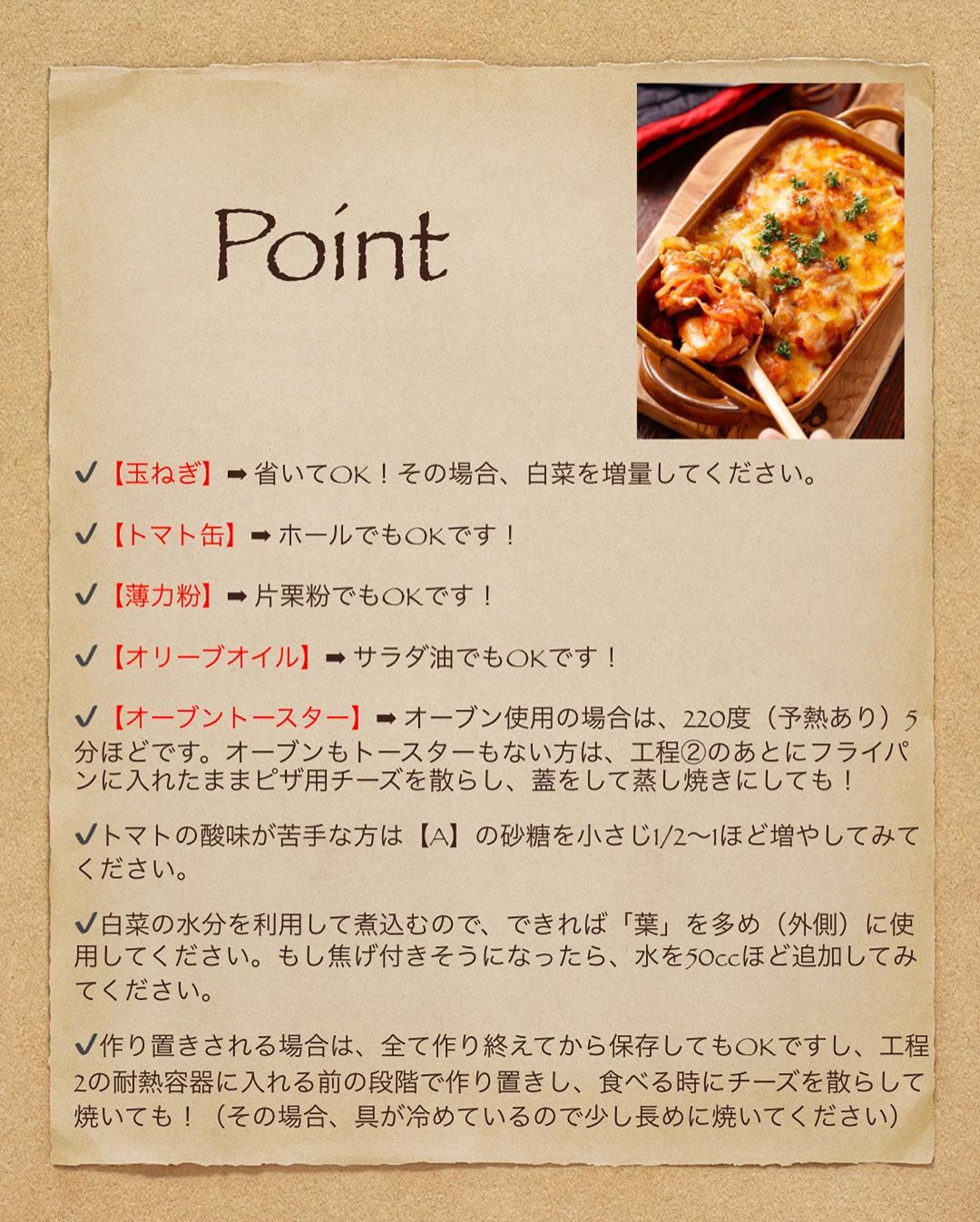 Point

✔【玉ねぎ】➡省いてOK！その場合、白菜を増量してください。

✔【トマト缶】➡ホールでもOKです！

✔【薄力粉】➡片栗粉でもOKです！

✔【オリーブオイル】➡サラダ油でもOKです！

✔【オーブントースター】➡オーブン使用の場合は、220度（予熱あり）5分ほどです。オーブンもトースターもない方は、工程②のあとにフライパンに入れたままピザ用チーズを散らし、蓋をして蒸し焼きにしても！

✔トマトの酸味が苦手な方は【A】の砂糖を小さじ1/2〜1ほど増やしてみてください。

✔白菜の水分を利用して煮込むので、できれば「葉」を多め（外側）に使用してください。もし焦げ付きそうになったら、水を50ccほど追加してみてください。

✔作り置きされる場合は、全て作り終えてから保存してもOKですし、工程2の耐熱容器に入れる前の段階で作り置きし、食べる時にチーズを散らして焼いても！（その場合、具が冷めているので少し長めに焼いてください）